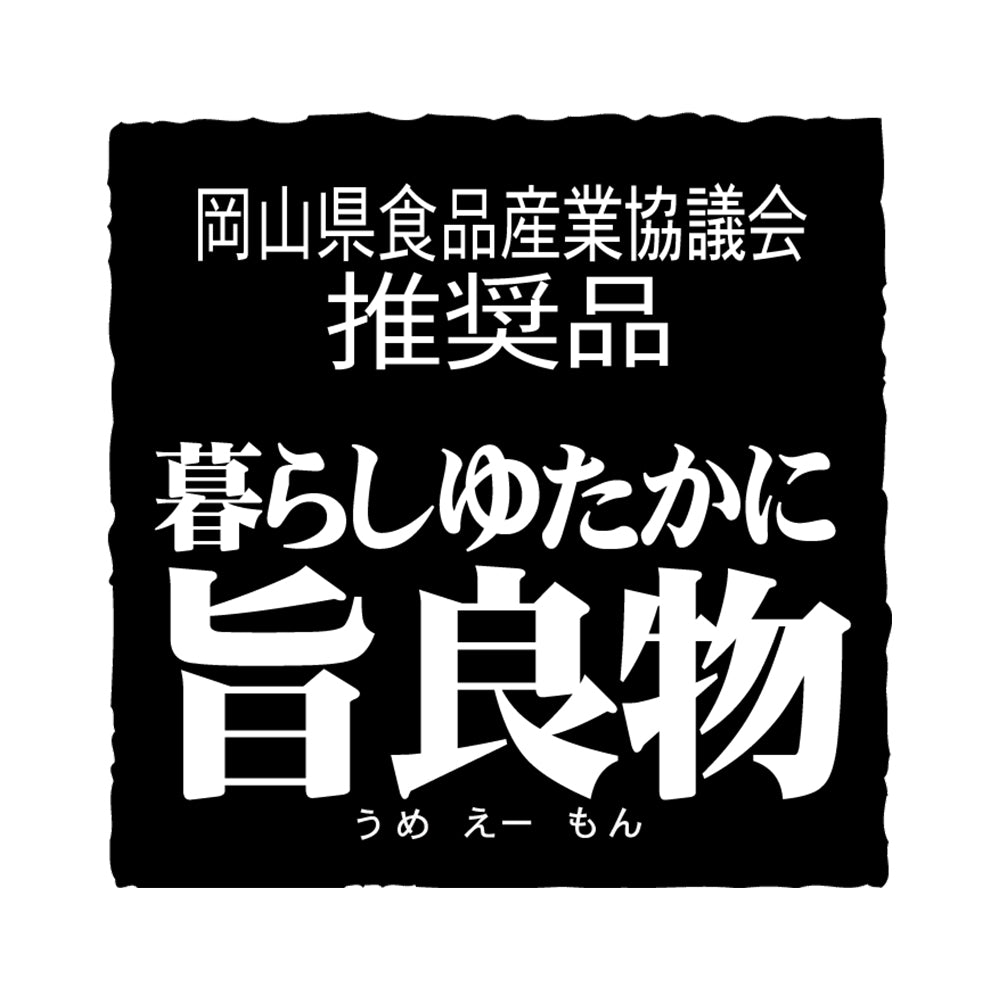 岡山県食品産業協議会
推奨品

暮らしゆたかに
旨良物
うめ えー もん